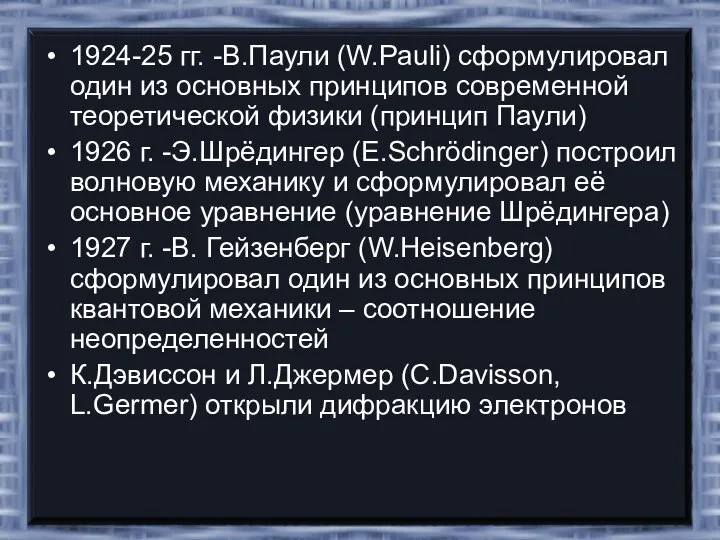 • 1924-25 гг. -В.Паули (W.Pauli) сформулировал один из основных принципов современной теоретической физики (принцип Паули)
• 1926 г. -Э.Шрёдингер (E.Schrödinger) построил волновую механику и сформулировал её основное уравнение (уравнение Шрёдингера)
• 1927 г. -В. Гейзенберг (W.Heisenberg) сформулировал один из основных принципов квантовой механики – соотношение неопределенностей
• К.Дэвиссон и Л.Джермер (C.Davisson, L.Germer) открыли дифракцию электронов